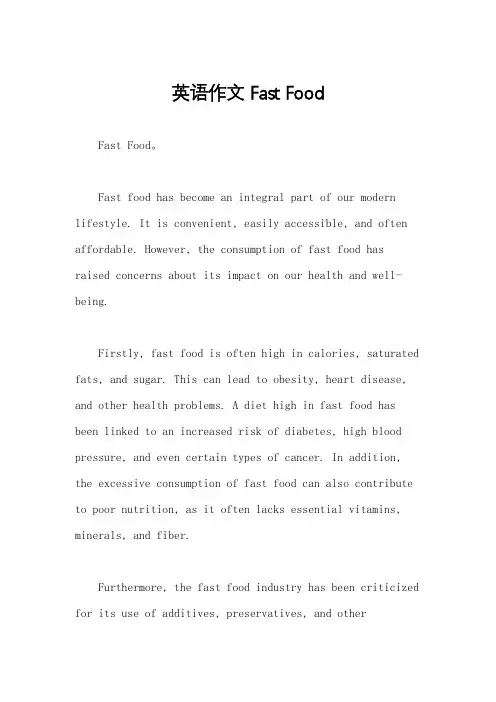 英语作文 Fast Food

Fast Food。

Fast food has become an integral part of our modern lifestyle. It is convenient, easily accessible, and often affordable. However, the consumption of fast food has raised concerns about its impact on our health and well-being.

Firstly, fast food is often high in calories, saturated fats, and sugar. This can lead to obesity, heart disease, and other health problems. A diet high in fast food has been linked to an increased risk of diabetes, high blood pressure, and even certain types of cancer. In addition, the excessive consumption of fast food can also contribute to poor nutrition, as it often lacks essential vitamins, minerals, and fiber.

Furthermore, the fast food industry has been criticized for its use of additives, preservatives, and other